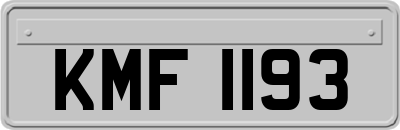 KMF 1193